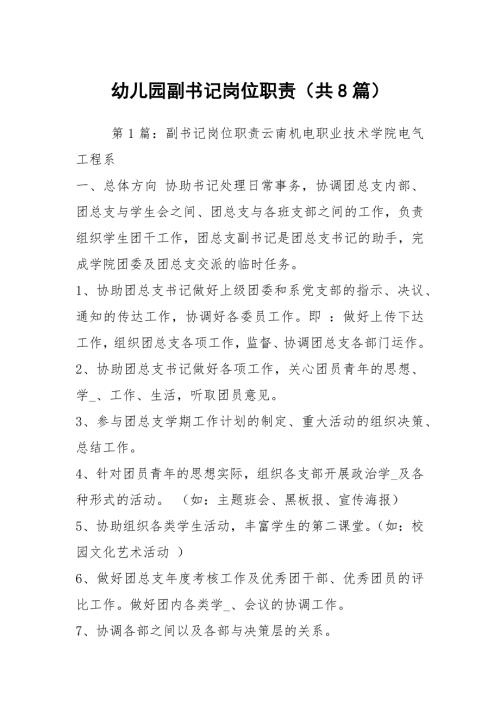 幼儿园副书记岗位职责（共8篇）

第1篇：副书记岗位职责云南机电职业技术学院电气工程系

一、总体方向 协助书记处理日常事务，协调团总支内部、团总支与学生会之间、团总支与各班支部之间的工作，负责组织学生团干工作，团总支副书记是团总支书记的助手，完成学院团委及团总支交派的临时任务。

1、协助团总支书记做好上级团委和系党支部的指示、决议、通知的传达工作，协调好各委员工作。即 ：做好上传下达工作，组织团总支各项工作，监督、协调团总支各部门运作。

2、协助团总支书记做好各项工作，关心团员青年的思想、学_、工作、生活，听取团员意见。

3、参与团总支学期工作计划的制定、重大活动的组织决策、总结工作。

4、针对团员青年的思想实际，组织各支部开展政治学_及各种形式的活动。 （如：主题班会、黑板报、宣传海报）

5、协助组织各类学生活动，丰富学生的第二课堂。（如：校园文化艺术活动 ）

6、做好团总支年度考核工作及优秀团干部、优秀团员的评比工作。做好团内各类学_、会议的协调工作。

7、协调各部之间以及各部与决策层的关系。